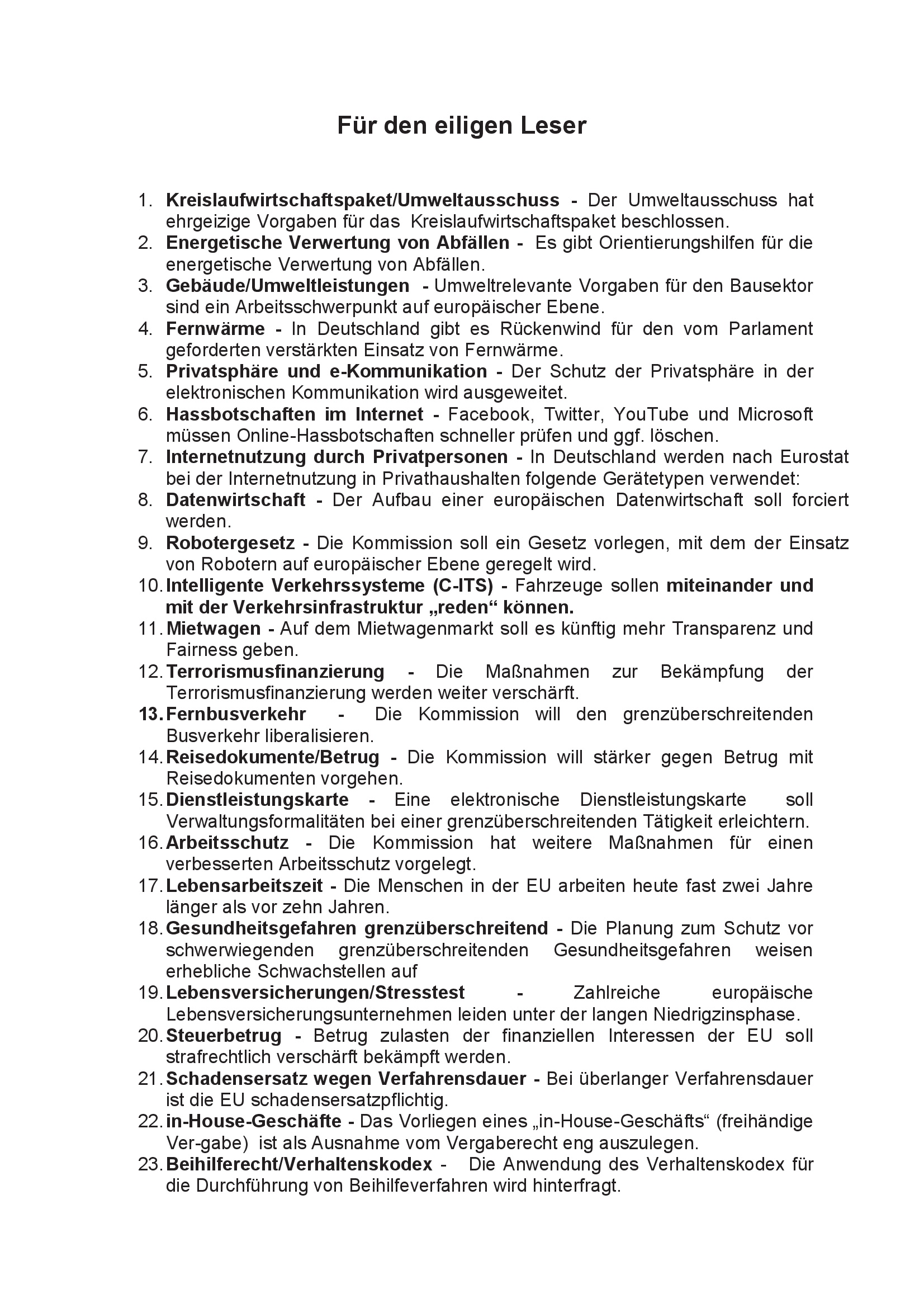 Für den eiligen Leser

1. Kreislaufwirtschaftspaket/Umweltausschuss - Der Umweltausschuss hat ehrgeizige Vorgaben für das Kreislaufwirtschaftspaket beschlossen.
2. Energetische Verwertung von Abfällen - Es gibt Orientierungshilfen für die energetische Verwertung von Abfällen.
3. Gebäude/Umweltleistungen - Umweltrelevante Vorgaben für den Bausektor sind ein Arbeitsschwerpunkt auf europäischer Ebene.
4. Fernwärme - In Deutschland gibt es Rückenwind für den vom Parlament geforderten verstärkten Einsatz von Fernwärme.
5. Privatsphäre und e-Kommunikation - Der Schutz der Privatsphäre in der elektronischen Kommunikation wird ausgeweitet.
6. Hassbotschaften im Internet - Facebook, Twitter, YouTube und Microsoft müssen Online-Hassbotschaften schneller prüfen und ggf. löschen.
7. Internetnutzung durch Privatpersonen - In Deutschland werden nach Eurostat bei der Internetnutzung in Privathaushalten folgende Gerätetypen verwendet:
8. Datenwirtschaft - Der Aufbau einer europäischen Datenwirtschaft soll forciert werden.
9. Robotergesetz - Die Kommission soll ein Gesetz vorlegen, mit dem der Einsatz von Robotern auf europäischer Ebene geregelt wird.
10. Intelligente Verkehrssysteme (C-ITS) - Fahrzeuge sollen miteinander und mit der Verkehrsinfrastruktur „reden“ können.
11. Mietwagen - Auf dem Mietwagenmarkt soll es künftig mehr Transparenz und Fairness geben.
12. Terrorismusfinanzierung - Die Maßnahmen zur Bekämpfung der Terrorismusfinanzierung werden weiter verschärft.
13. Fernbusverkehr - Die Kommission will den grenzüberschreitenden Busverkehr liberalisieren.
14. Reisedokumente/Betrug - Die Kommission will stärker gegen Betrug mit Reisedokumenten vorgehen.
15. Dienstleistungskarte - Eine elektronische Dienstleistungskarte soll Verwaltungsformalitäten bei einer grenzüberschreitenden Tätigkeit erleichtern.
16. Arbeitsschutz - Die Kommission hat weitere Maßnahmen für einen verbesserten Arbeitsschutz vorgelegt.
17. Lebensarbeitszeit - Die Menschen in der EU arbeiten heute fast zwei Jahre länger als vor zehn Jahren.
18. Gesundheitsgefahren grenzüberschreitend - Die Planung zum Schutz vor schwerwiegenden grenzüberschreitenden Gesundheitsgefahren weisen erhebliche Schwachstellen auf
19. Lebensversicherungen/Stresstest - Zahlreiche europäische Lebensversicherungsunternehmen leiden unter der langen Niedrigzinsphase.
20. Steuerbetrug - Betrug zulasten der finanziellen Interessen der EU soll strafrechtlich verschärft bekämpft werden.
21. Schadensersatz wegen Verfahrensdauer - Bei überlanger Verfahrensdauer ist die EU schadensersatzpflichtig.
22. in-House-Geschäfte - Das Vorliegen eines „in-House-Geschäfts“ (freihändige Ver-gabe) ist als Ausnahme vom Vergaberecht eng auszulegen.
23. Beihilferecht/Verhaltenskodex - Die Anwendung des Verhaltenskodex für die Durchführung von Beihilfeverfahren wird hinterfragt.